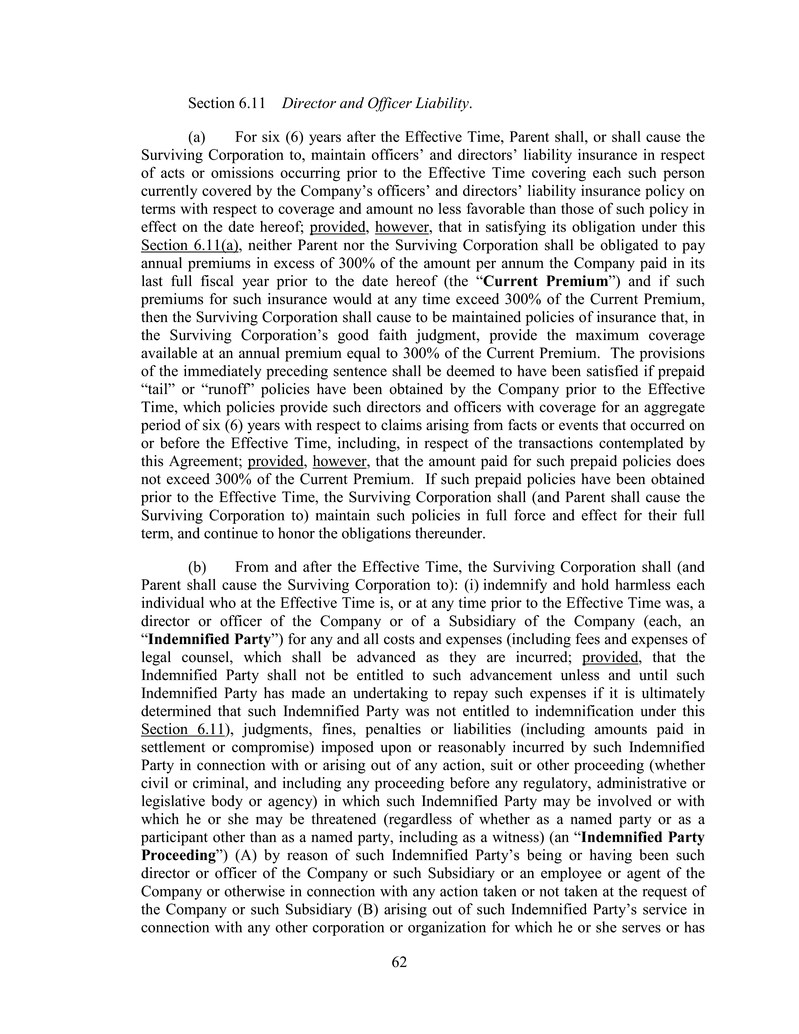 Section 6.11 Director and Officer Liability.

(a) For six (6) years after the Effective Time, Parent shall, or shall cause the Surviving Corporation to, maintain officers' and directors' liability insurance in respect of acts or omissions occurring prior to the Effective Time covering each such person currently covered by the Company's officers' and directors' liability insurance policy on terms with respect to coverage and amount no less favorable than those of such policy in effect on the date hereof; provided, however, that in satisfying its obligation under this Section 6.11(a), neither Parent nor the Surviving Corporation shall be obligated to pay annual premiums in excess of 300% of the amount per annum the Company paid in its last full fiscal year prior to the date hereof (the "Current Premium") and if such premiums for such insurance would at any time exceed 300% of the Current Premium, then the Surviving Corporation shall cause to be maintained policies of insurance that, in the Surviving Corporation's good faith judgment, provide the maximum coverage available at an annual premium equal to 300% of the Current Premium. The provisions of the immediately preceding sentence shall be deemed to have been satisfied if prepaid "tail" or "runoff" policies have been obtained by the Company prior to the Effective Time, which policies provide such directors and officers with coverage for an aggregate period of six (6) years with respect to claims arising from facts or events that occurred on or before the Effective Time, including, in respect of the transactions contemplated by this Agreement; provided, however, that the amount paid for such prepaid policies does not exceed 300% of the Current Premium. If such prepaid policies have been obtained prior to the Effective Time, the Surviving Corporation shall (and Parent shall cause the Surviving Corporation to) maintain such policies in full force and effect for their full term, and continue to honor the obligations thereunder.

(b) From and after the Effective Time, the Surviving Corporation shall (and Parent shall cause the Surviving Corporation to): (i) indemnify and hold harmless each individual who at the Effective Time is, or at any time prior to the Effective Time was, a director or officer of the Company or of a Subsidiary of the Company (each, an "Indemnified Party") for any and all costs and expenses (including fees and expenses of legal counsel, which shall be advanced as they are incurred; provided, that the Indemnified Party shall not be entitled to such advancement unless and until such Indemnified Party has made an undertaking to repay such expenses if it is ultimately determined that such Indemnified Party was not entitled to indemnification under this Section 6.11), judgments, fines, penalties or liabilities (including amounts paid in settlement or compromise) imposed upon or reasonably incurred by such Indemnified Party in connection with or arising out of any action, suit or other proceeding (whether civil or criminal, and including any proceeding before any regulatory, administrative or legislative body or agency) in which such Indemnified Party may be involved or with which he or she may be threatened (regardless of whether as a named party or as a participant other than as a named party, including as a witness) (an "Indemnified Party Proceeding") (A) by reason of such Indemnified Party's being or having been such director or officer of the Company or such Subsidiary or an employee or agent of the Company or otherwise in connection with any action taken or not taken at the request of the Company or such Subsidiary (B) arising out of such Indemnified Party's service in connection with any other corporation or organization for which he or she serves or has

62